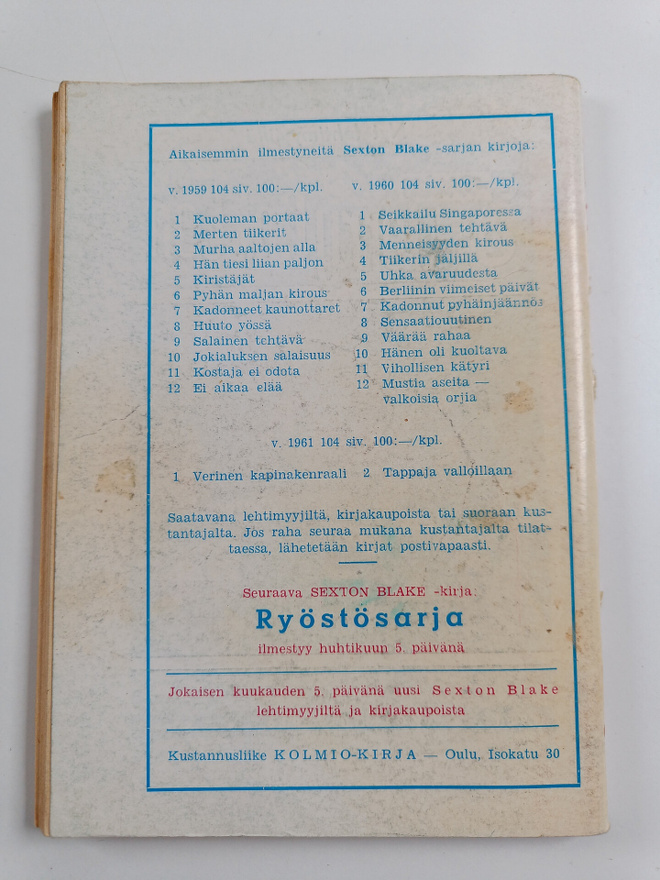 Aikaisemmin ilmestyneitä Sexton Blake -sarjan kirjoja:

v. 1959 104 siv. 100:—/kpl.

1 Kuoleman portaat
2 Merten tiikerit
3 Murha aaltojen alla
4 Hän tiesi liian paljon
5 Kiristäjät
6 Pyhän maljan kirous
7 Kadonneet kaunottaret
8 Huuto yössä
9 Salainen tehtävä
10 Jokialuksen salaisuus
11 Kostaja ei odota
12 Ei aikaa elää

v. 1960 104 siv. 100:—/kpl.

1 Seikkailu Singaporessa
2 Vaarallinen tehtävä
3 Menneisyyden kirous
4 Tiikerin jäljillä
5 Uhka avaruudesta
6 Berliinin viimeiset päivät
7 Kadonnut pyhäinjäännös
8 Sensaatiouutinen
9 Väärää rahaa
10 Hänen oli kuoltava
11 Vihollisen kätyri
12 Mustia aseita — valkoisia orjia

v. 1961 104 siv. 100:—/kpl.

1 Verinen kapinakenraali 2 Tappaja valloillaan

Saatavana lehtimyyjiltä, kirjakaupoista tai suoraan kustantajalta. Jos raha seuraa mukana kustantajalta tilattaessa, lähetetään kirjat postivapaasti.

Seuraava SEXTON BLAKE -kirja:
Ryöstösarja
ilmestyy huhtikuun 5. päivänä

Jokaisen kuukauden 5. päivänä uusi Sexton Blake lehtimyyjiltä ja kirjakaupoista

Kustannusliike KOLMIO-KIRJA — Oulu, Isokatu 30